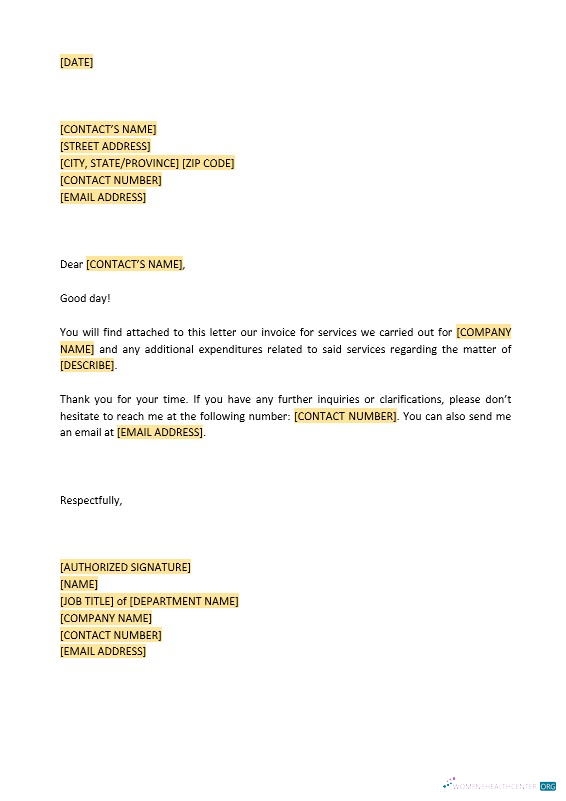 [DATE]

[CONTACT'S NAME]
[STREET ADDRESS]
[CITY, STATE/PROVINCE] [ZIP CODE]
[CONTACT NUMBER]
[EMAIL ADDRESS]

Dear [CONTACT'S NAME],

Good day!

You will find attached to this letter our invoice for services we carried out for [COMPANY NAME] and any additional expenditures related to said services regarding the matter of [DESCRIBE].

Thank you for your time. If you have any further inquiries or clarifications, please don't hesitate to reach me at the following number: [CONTACT NUMBER]. You can also send me an email at [EMAIL ADDRESS].

Respectfully,

[AUTHORIZED SIGNATURE]
[NAME]
[JOB TITLE] of [DEPARTMENT NAME]
[COMPANY NAME]
[CONTACT NUMBER]
[EMAIL ADDRESS]

WOMENSHEALTHCENTER.ORG